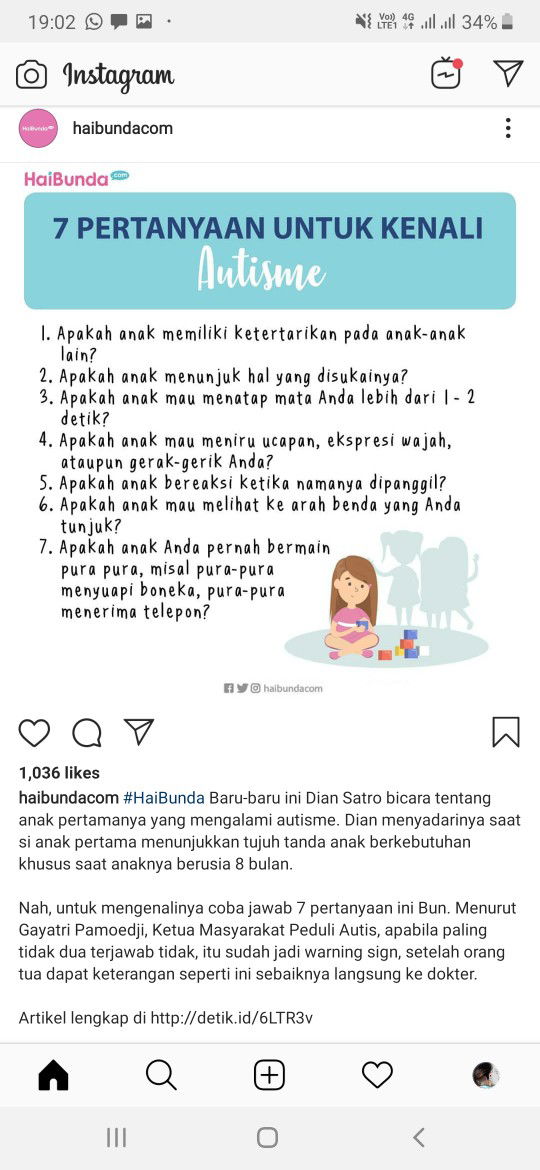 19:02

Vo) LTE1 4G 34%

Instagram

HaiBunda

haibundacom

HaiBunda.com

7 PERTANYAAN UNTUK KENALI

Autisme

1. Apakah anak memiliki ketertarikan pada anak-anak lain?
2. Apakah anak menunjuk hal yang disukainya?
3. Apakah anak mau menatap mata Anda lebih dari 1 - 2 detik?
4. Apakah anak mau meniru ucapan, ekspresi wajah, ataupun gerak-gerik Anda?
5. Apakah anak bereaksi ketika namanya dipanggil?
6. Apakah anak mau melihat ke arah benda yang Anda tunjuk?
7. Apakah anak Anda pernah bermain pura pura, misal pura-pura menyuapi boneka, pura-pura menerima telepon?

haibundacom

1,036 likes

haibundacom #HaiBunda Baru-baru ini Dian Satro bicara tentang anak pertamanya yang mengalami autisme. Dian menyadarinya saat si anak pertama menunjukkan tujuh tanda anak berkebutuhan khusus saat anaknya berusia 8 bulan.

Nah, untuk mengenalinya coba jawab 7 pertanyaan ini Bun. Menurut Gayatri Pamoedji, Ketua Masyarakat Peduli Autis, apabila paling tidak dua terjawab tidak, itu sudah jadi warning sign, setelah orang tua dapat keterangan seperti ini sebaiknya langsung ke dokter.

Artikel lengkap di http://detik.id/6LTR3v